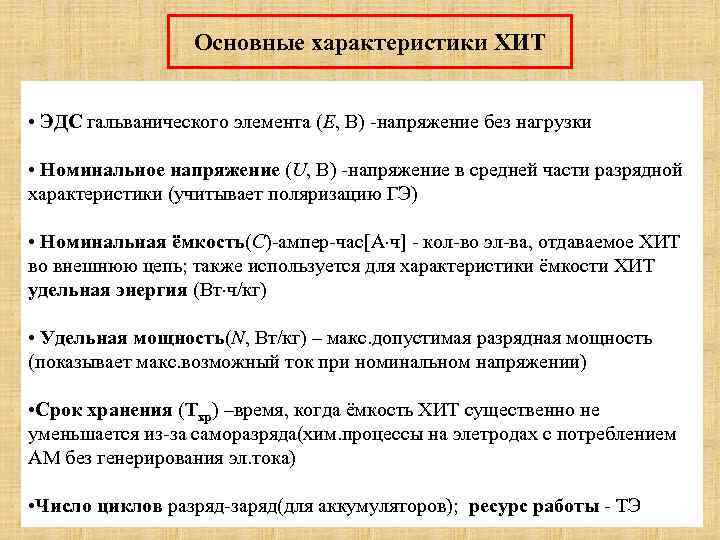 Основные характеристики ХИТ

• ЭДС гальванического элемента ($E$, В) -напряжение без нагрузки

• Номинальное напряжение ($U$, В) -напряжение в средней части разрядной характеристики (учитывает поляризацию ГЭ)

• Номинальная ёмкость($C$)-ампер-час[А·ч] - кол-во эл-ва, отдаваемое ХИТ во внешнюю цепь; также используется для характеристики ёмкости ХИТ удельная энергия (Вт·ч/кг)

• Удельная мощность($N$, Вт/кг) – макс.допустимая разрядная мощность (показывает макс.возможный ток при номинальном напряжении)

•Срок хранения ($T_{хр}$) –время, когда ёмкость ХИТ существенно не уменьшается из-за саморазряда(хим.процессы на элетродах с потреблением АМ без генерирования эл.тока)

•Число циклов разряд-заряд(для аккумуляторов); ресурс работы - ТЭ